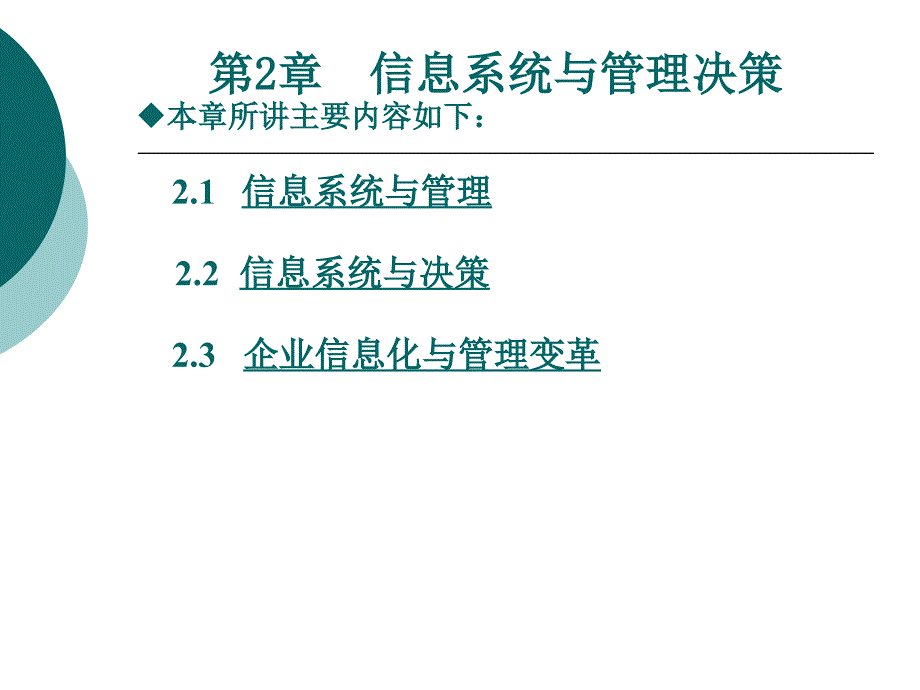 第2章　信息系统与管理决策

◆本章所讲主要内容如下：

2.1 信息系统与管理

2.2 信息系统与决策

2.3 企业信息化与管理变革